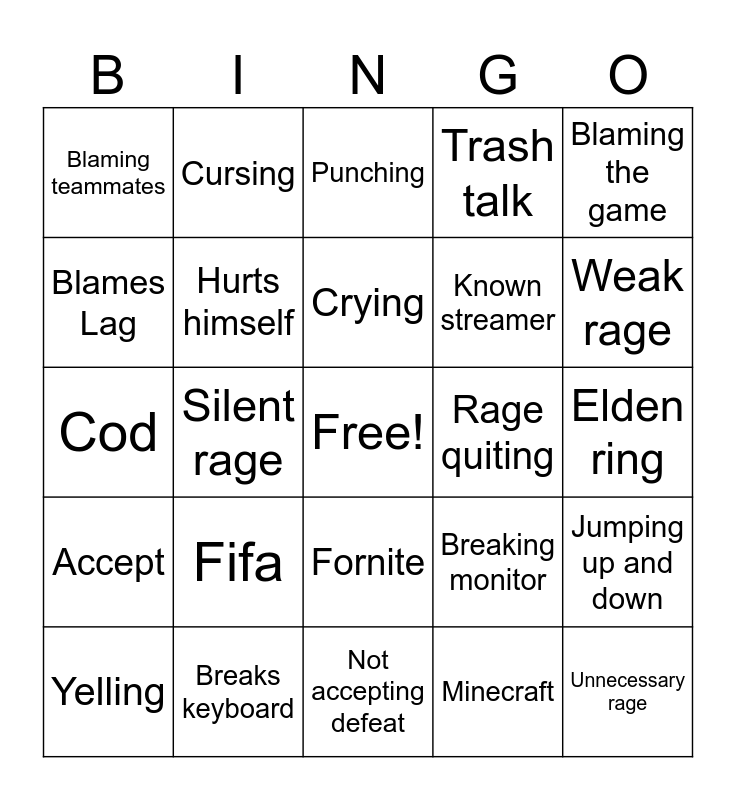 | B | I | N | G | O |
|---|---|---|---|---|
| Blaming teammates | Cursing | Punching | Trash talk | Blaming the game |
| Blames Lag | Hurts himself | Crying | Known streamer | Weak rage |
| Cod | Silent rage | Free! | Rage quiting | Elden ring |
| Accept | Fifa | Fornite | Breaking monitor | Jumping up and down |
| Yelling | Breaks keyboard | Not accepting defeat | Minecraft | Unnecessary rage |